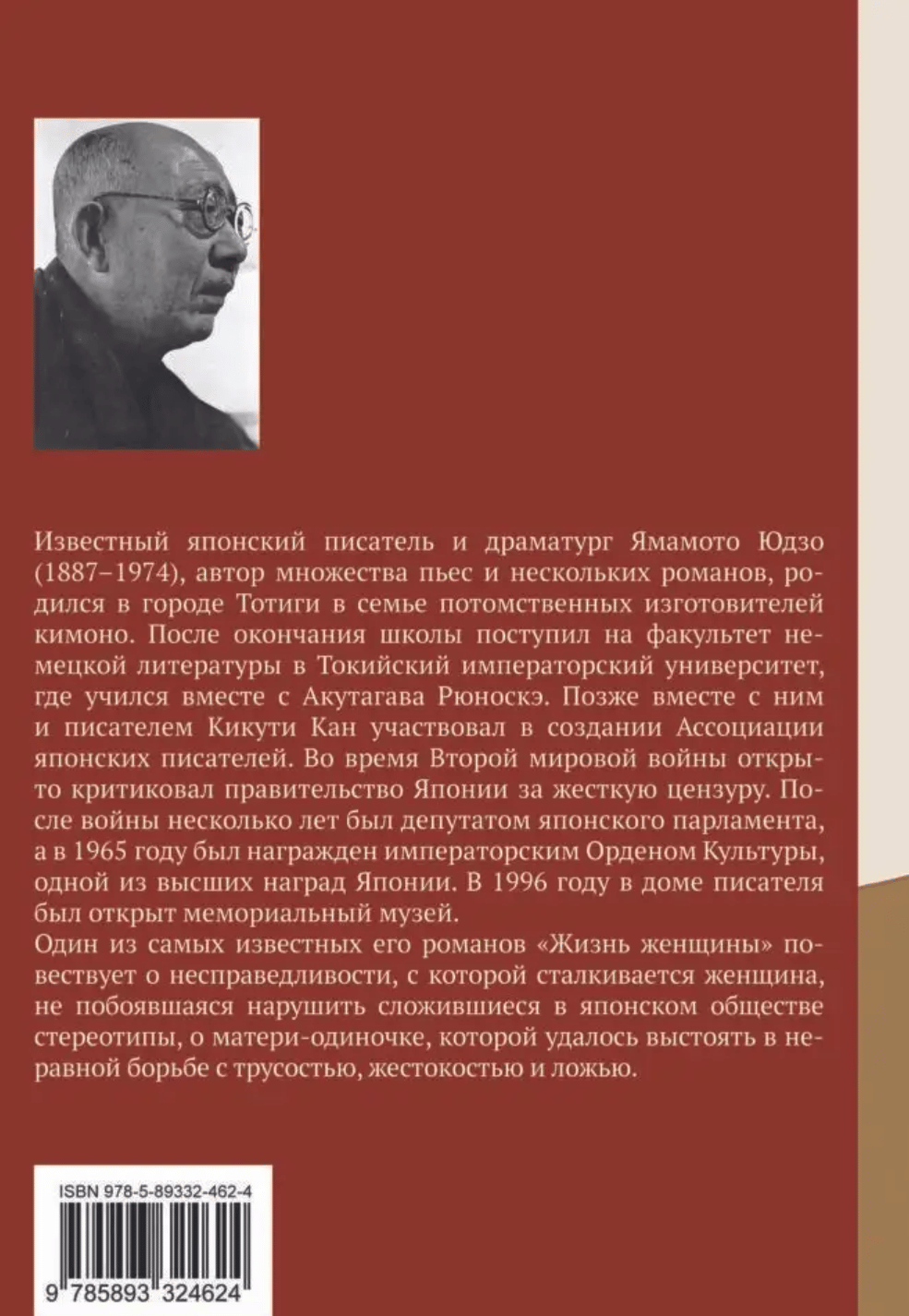 Известный японский писатель и драматург Ямамото Юдзо (1887–1974), автор множества пьес и нескольких романов, родился в городе Тотиги в семье потомственных изготовителей кимоно. После окончания школы поступил на факультет немецкой литературы в Токийский императорский университет, где учился вместе с Акутагава Рюноскэ. Позже вместе с ним и писателем Кикути Кан участвовал в создании Ассоциации японских писателей. Во время Второй мировой войны открыто критиковал правительство Японии за жесткую цензуру. После войны несколько лет был депутатом японского парламента, а в 1965 году был награжден императорским Орденом Культуры, одной из высших наград Японии. В 1996 году в доме писателя был открыт мемориальный музей.

Один из самых известных его романов «Жизнь женщины» повествует о несправедливости, с которой сталкивается женщина, не побоявшаяся нарушить сложившиеся в японском обществе стереотипы, о матери-одиночке, которой удалось выстоять в неравной борьбе с трусостью, жестокостью и ложью.

ISBN 978-5-89332-462-4

9 785893 324624